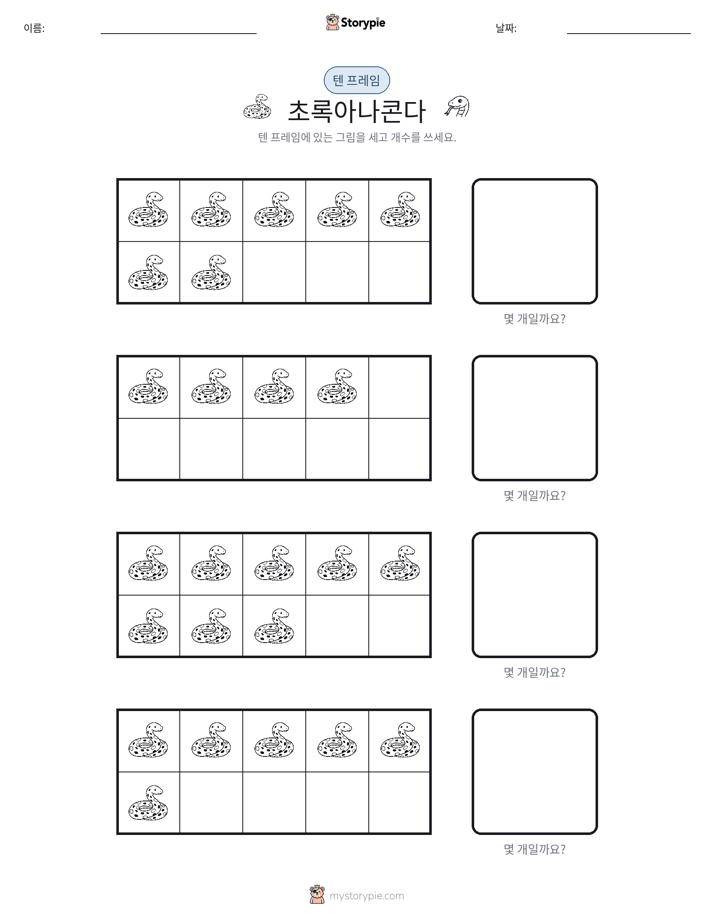 이름: ____ Storypie 날짜: ____

텐 프레임

초록아나콘다

텐 프레임에 있는 그림을 세고 개수를 쓰세요.

몇 개일까요?

몇 개일까요?

몇 개일까요?

몇 개일까요?

mystorypie.com